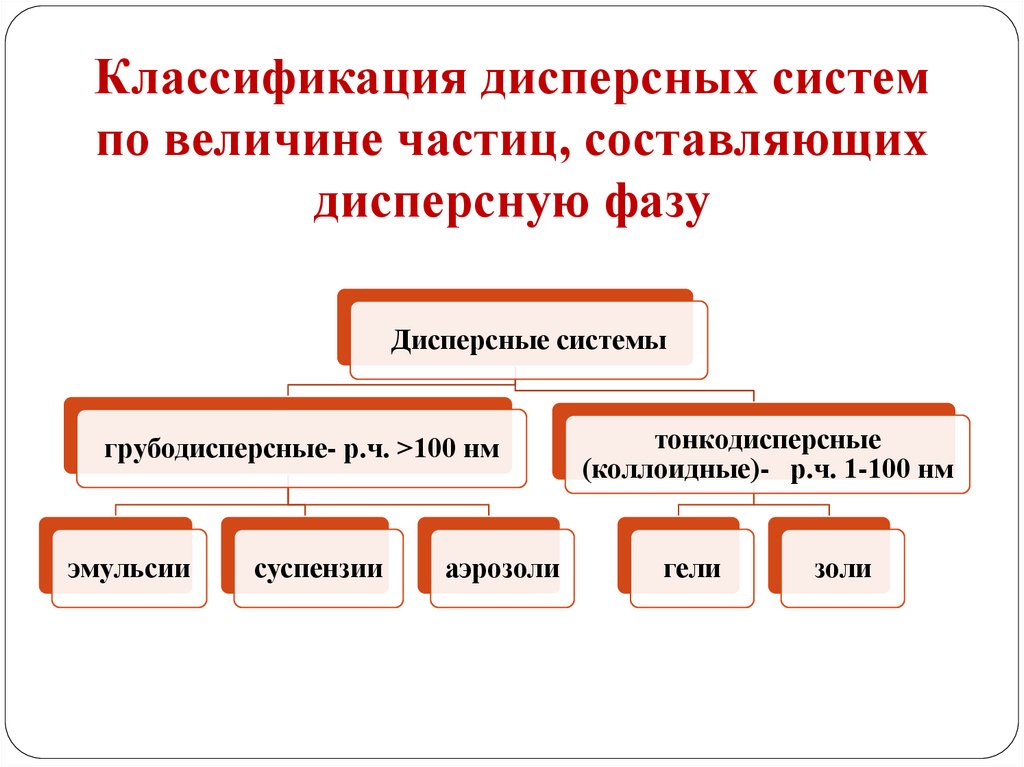 Классификация дисперсных систем по величине частиц, составляющих дисперсную фазу

Дисперсные системы

грубодисперсные- р.ч. >100 нм

тонкодисперсные (коллоидные)- р.ч. 1-100 нм

эмульсии

суспензии

аэрозоли

гели

золи